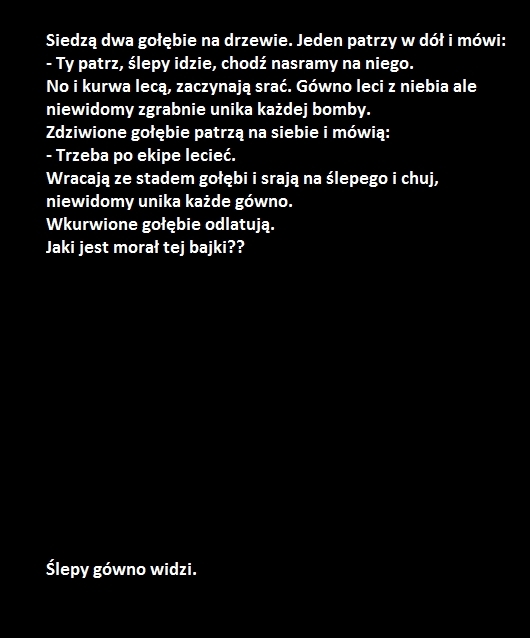 Siedzą dwa gołębie na drzewie. Jeden patrzy w dół i mówi:
- Ty patrz, ślepy idzie, chodź nasramy na niego.
No i kurwa lecą, zaczynają srać. Gówno leci z niebia ale niewidomy zgrabnie unika każdej bomby.
Zdziwione gołębie patrzą na siebie i mówią:
- Trzeba po ekipe lecieć.
Wracają ze stadem gołębi i srają na ślepego i chuj, niewidomy unika każde gówno.
Wkurwione gołębie odlatują.
Jaki jest morał tej bajki??

Ślepy gówno widzi.